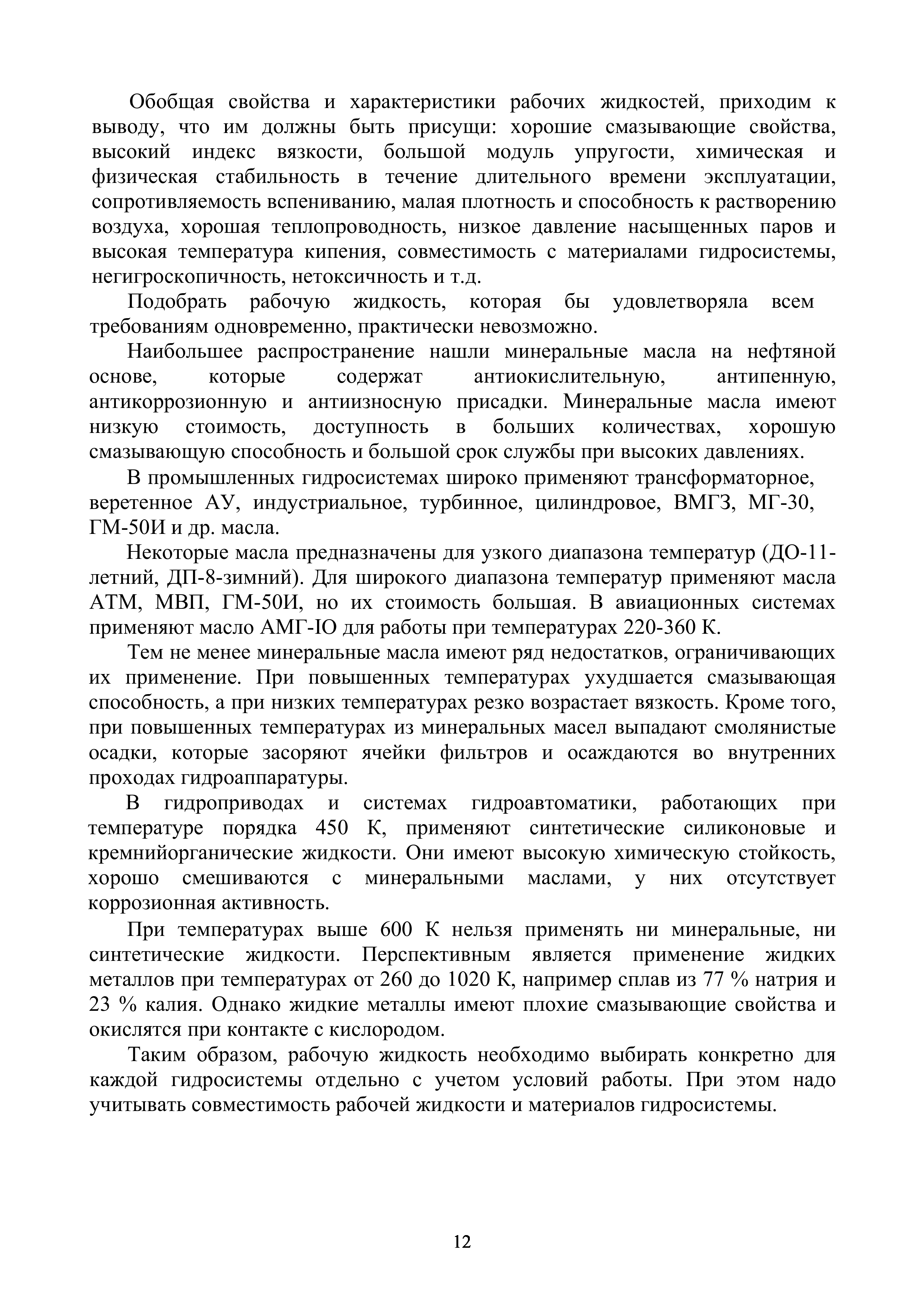 Обобщая свойства и характеристики рабочих жидкостей, приходим к выводу, что им должны быть присущи: хорошие смазывающие свойства, высокий индекс вязкости, большой модуль упругости, химическая и физическая стабильность в течение длительного времени эксплуатации, сопротивляемость вспениванию, малая плотность и способность к растворению воздуха, хорошая теплопроводность, низкое давление насыщенных паров и высокая температура кипения, совместимость с материалами гидросистемы, негигроскопичность, нетоксичность и т.д.

Подобрать рабочую жидкость, которая бы удовлетворяла всем требованиям одновременно, практически невозможно.

Наибольшее распространение нашли минеральные масла на нефтяной основе, которые содержат антиокислительную, антипенную, антикоррозионную и антиизносную присадки. Минеральные масла имеют низкую стоимость, доступность в больших количествах, хорошую смазывающую способность и большой срок службы при высоких давлениях.

В промышленных гидросистемах широко применяют трансформаторное, веретенное АУ, индустриальное, турбинное, цилиндровое, ВМГЗ, МГ-30, ГМ-50И и др. масла.

Некоторые масла предназначены для узкого диапазона температур (ДО-11-летний, ДП-8-зимний). Для широкого диапазона температур применяют масла АТМ, МВП, ГМ-50И, но их стоимость большая. В авиационных системах применяют масло АМГ-IO для работы при температурах 220-360 К.

Тем не менее минеральные масла имеют ряд недостатков, ограничивающих их применение. При повышенных температурах ухудшается смазывающая способность, а при низких температурах резко возрастает вязкость. Кроме того, при повышенных температурах из минеральных масел выпадают смолянистые осадки, которые засоряют ячейки фильтров и осаждаются во внутренних проходах гидроаппаратуры.

В гидроприводах и системах гидроавтоматики, работающих при температуре порядка 450 К, применяют синтетические силиконовые и кремнийорганические жидкости. Они имеют высокую химическую стойкость, хорошо смешиваются с минеральными маслами, у них отсутствует коррозионная активность.

При температурах выше 600 К нельзя применять ни минеральные, ни синтетические жидкости. Перспективным является применение жидких металлов при температурах от 260 до 1020 К, например сплав из 77 % натрия и 23 % калия. Однако жидкие металлы имеют плохие смазывающие свойства и окислятся при контакте с кислородом.

Таким образом, рабочую жидкость необходимо выбирать конкретно для каждой гидросистемы отдельно с учетом условий работы. При этом надо учитывать совместимость рабочей жидкости и материалов гидросистемы.

12